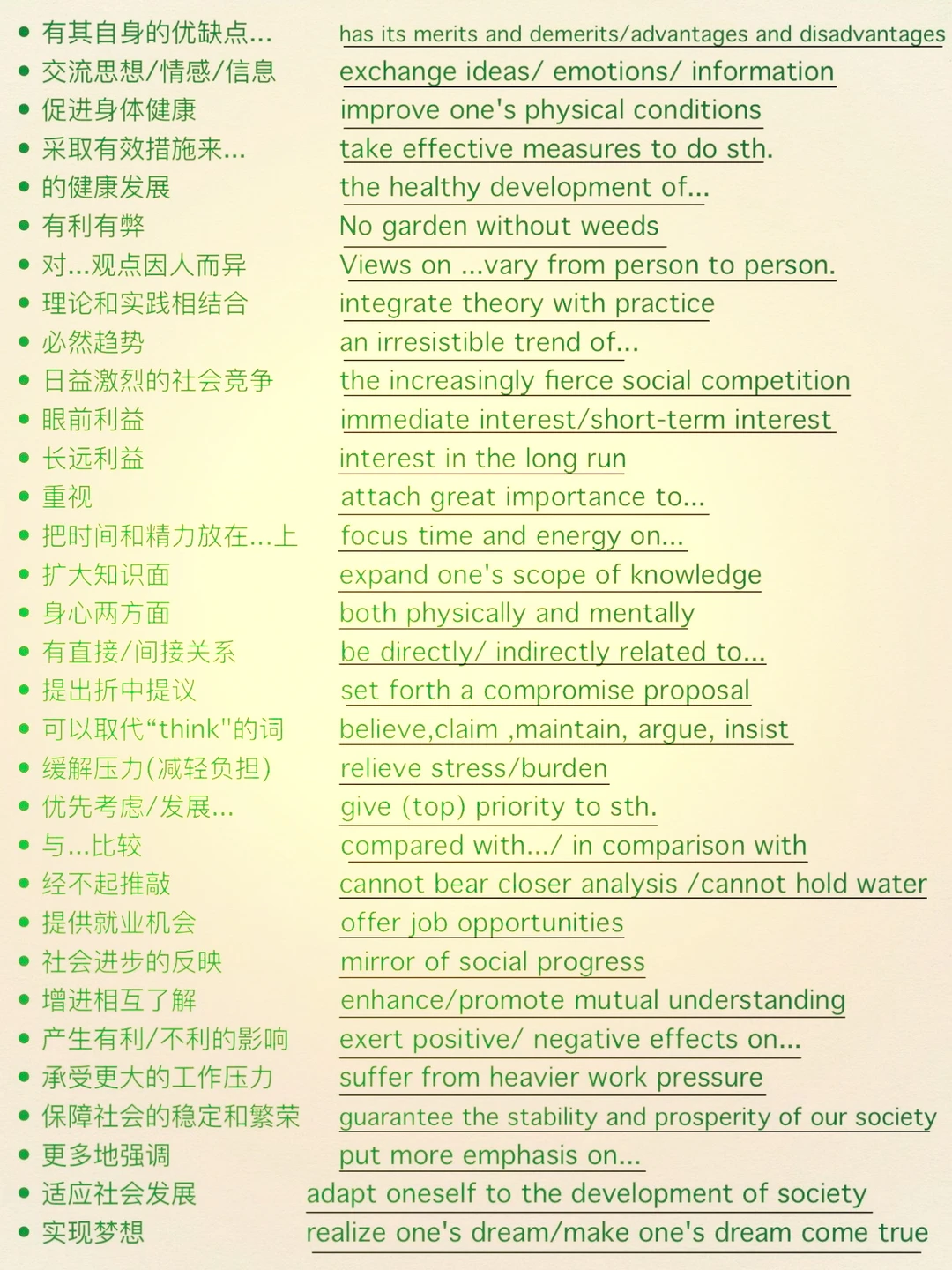 • 有其自身的优缺点... has its merits and demerits/advantages and disadvantages
• 交流思想/情感/信息 exchange ideas/ emotions/ information
• 促进身体健康 improve one's physical conditions
• 采取有效措施来... take effective measures to do sth.
• 的健康发展 the healthy development of...
• 有利有弊 No garden without weeds
• 对...观点因人而异 Views on ...vary from person to person.
• 理论和实践相结合 integrate theory with practice
• 必然趋势 an irresistible trend of...
• 日益激烈的社会竞争 the increasingly fierce social competition
• 眼前利益 immediate interest/short-term interest
• 长远利益 interest in the long run
• 重视 attach great importance to...
• 把时间和精力放在...上 focus time and energy on...
• 扩大知识面 expand one's scope of knowledge
• 身心两方面 both physically and mentally
• 有直接/间接关系 be directly/ indirectly related to...
• 提出折中提议 set forth a compromise proposal
• 可以取代“think”的词 believe,claim ,maintain, argue, insist
• 缓解压力(减轻负担) relieve stress/burden
• 优先考虑/发展... give (top) priority to sth.
• 与...比较 compared with.../ in comparison with
• 经不起推敲 cannot bear closer analysis /cannot hold water
• 提供就业机会 offer job opportunities
• 社会进步的反映 mirror of social progress
• 增进相互了解 enhance/promote mutual understanding
• 产生有利/不利的影响 exert positive/ negative effects on...
• 承受更大的工作压力 suffer from heavier work pressure
• 保障社会的稳定和繁荣 guarantee the stability and prosperity of our society
• 更多地强调 put more emphasis on...
• 适应社会发展 adapt oneself to the development of society
• 实现梦想 realize one's dream/make one's dream come true